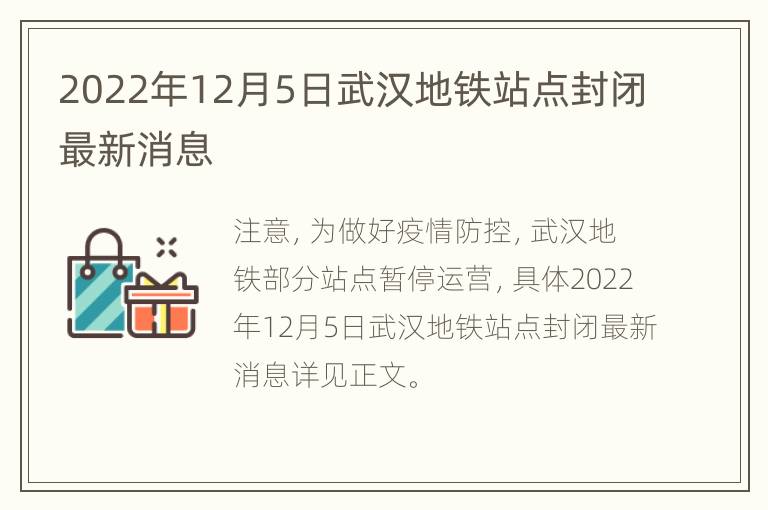 2022年12月5日武汉地铁站点封闭最新消息

注意, 为做好疫情防控, 武汉地铁部分站点暂停运营, 具体2022年12月5日武汉地铁站点封闭最新消息详见正文。